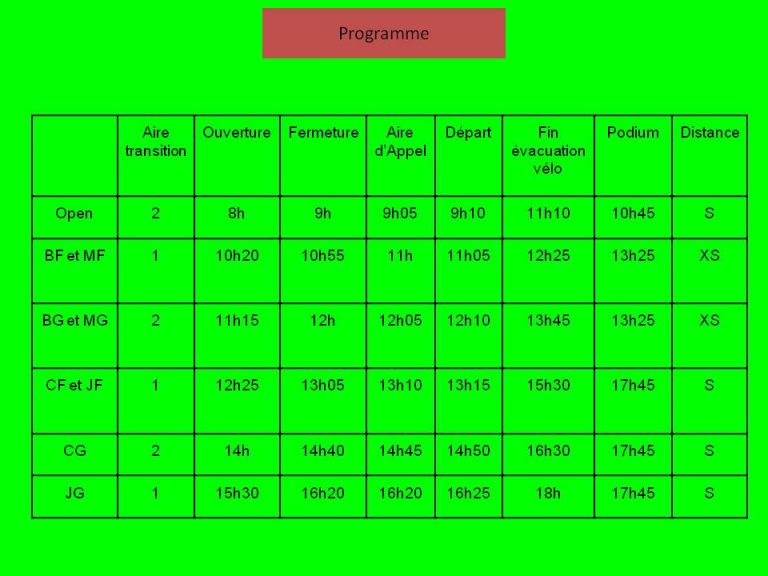 Programme

|  | Aire transition | Ouverture | Fermeture | Aire d'Appel | Départ | Fin évacuation vélo | Podium | Distance |
|---|---|---|---|---|---|---|---|---|
| Open | 2 | 8h | 9h | 9h05 | 9h10 | 11h10 | 10h45 | S |
| BF et MF | 1 | 10h20 | 10h55 | 11h | 11h05 | 12h25 | 13h25 | XS |
| BG et MG | 2 | 11h15 | 12h | 12h05 | 12h10 | 13h45 | 13h25 | XS |
| CF et JF | 1 | 12h25 | 13h05 | 13h10 | 13h15 | 15h30 | 17h45 | S |
| CG | 2 | 14h | 14h40 | 14h45 | 14h50 | 16h30 | 17h45 | S |
| JG | 1 | 15h30 | 16h20 | 16h20 | 16h25 | 18h | 17h45 | S |